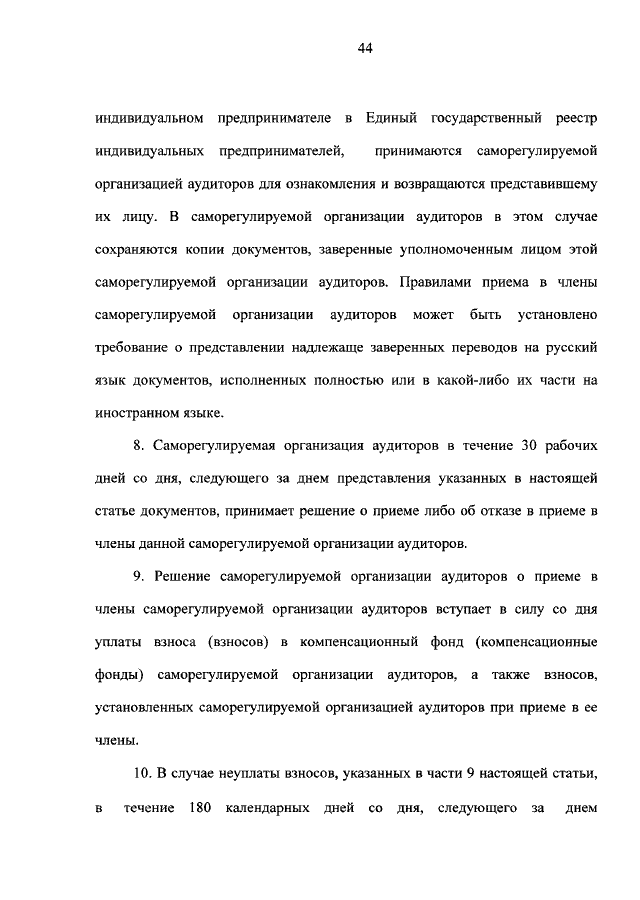 44

индивидуальном предпринимателе в Единый государственный реестр индивидуальных предпринимателей, принимаются саморегулируемой организацией аудиторов для ознакомления и возвращаются представившему их лицу. В саморегулируемой организации аудиторов в этом случае сохраняются копии документов, заверенные уполномоченным лицом этой саморегулируемой организации аудиторов. Правилами приема в члены саморегулируемой организации аудиторов может быть установлено требование о представлении надлежаще заверенных переводов на русский язык документов, исполненных полностью или в какой-либо их части на иностранном языке.

8. Саморегулируемая организация аудиторов в течение 30 рабочих дней со дня, следующего за днем представления указанных в настоящей статье документов, принимает решение о приеме либо об отказе в приеме в члены данной саморегулируемой организации аудиторов.

9. Решение саморегулируемой организации аудиторов о приеме в члены саморегулируемой организации аудиторов вступает в силу со дня уплаты взноса (взносов) в компенсационный фонд (компенсационные фонды) саморегулируемой организации аудиторов, а также взносов, установленных саморегулируемой организацией аудиторов при приеме в ее члены.

10. В случае неуплаты взносов, указанных в части 9 настоящей статьи, в течение 180 календарных дней со дня, следующего за днем